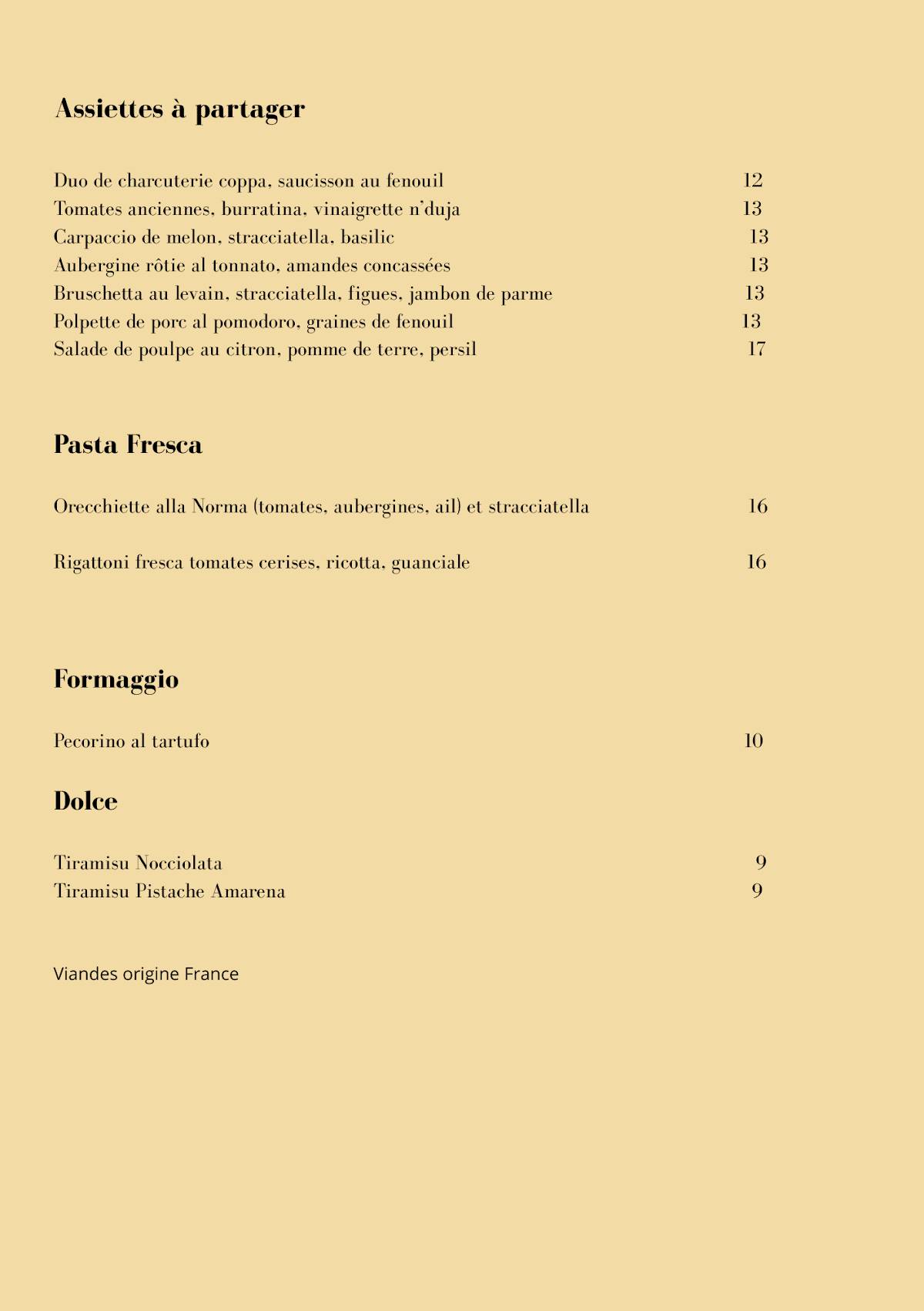 Assiettes à partager

Duo de charcuterie coppa, saucisson au fenouil 12
Tomates anciennes, burratina, vinaigrette n'duja 13
Carpaccio de melon, stracciatella, basilic 13
Aubergine rôtie al tonnato, amandes concassées 13
Bruschetta au levain, stracciatella, figues, jambon de parme 13
Polpette de porc al pomodoro, graines de fenouil 13
Salade de poulpe au citron, pomme de terre, persil 17

Pasta Fresca

Orecchiette alla Norma (tomates, aubergines, ail) et stracciatella 16

Rigattoni fresca tomates cerises, ricotta, guanciale 16

Formaggio

Pecorino al tartufo 10

Dolce

Tiramisu Nocciolata 9
Tiramisu Pistache Amarena 9

Viandes origine France